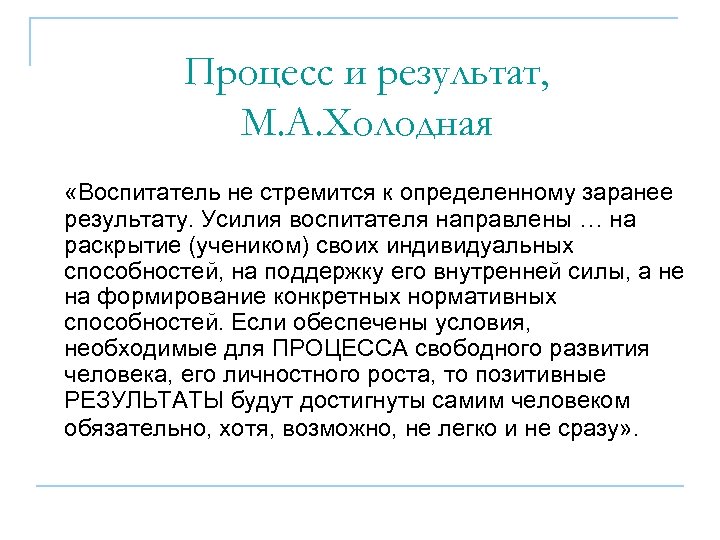 Процесс и результат, М.А.Холодная

«Воспитатель не стремится к определенному заранее результату. Усилия воспитателя направлены … на раскрытие (учеником) своих индивидуальных способностей, на поддержку его внутренней силы, а не на формирование конкретных нормативных способностей. Если обеспечены условия, необходимые для ПРОЦЕССА свободного развития человека, его личностного роста, то позитивные РЕЗУЛЬТАТЫ будут достигнуты самим человеком обязательно, хотя, возможно, не легко и не сразу».